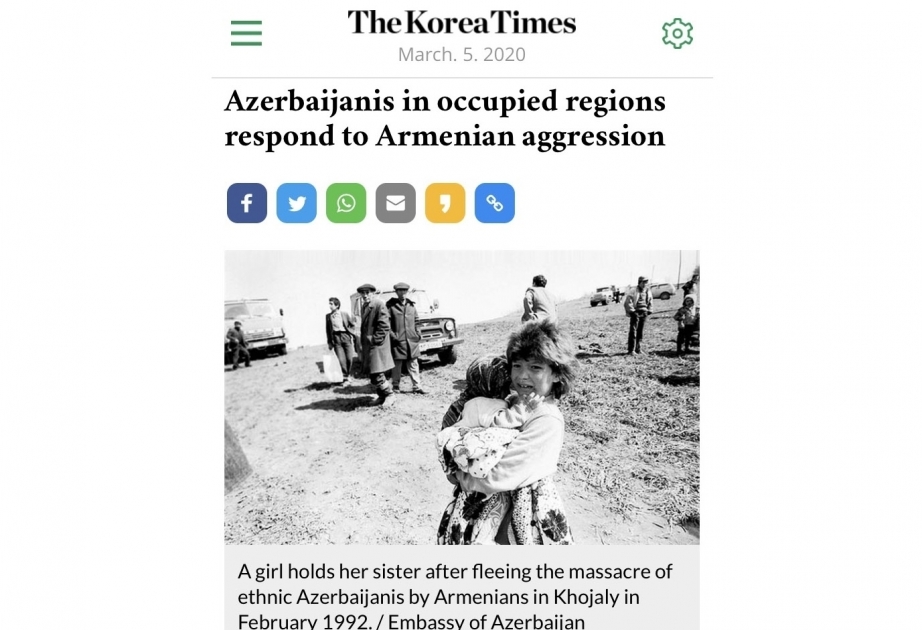 The Korea Times
March. 5. 2020

Azerbaijanis in occupied regions respond to Armenian aggression

A girl holds her sister after fleeing the massacre of ethnic Azerbaijanis by Armenians in Khojaly in February 1992. / Embassy of Azerbaijan